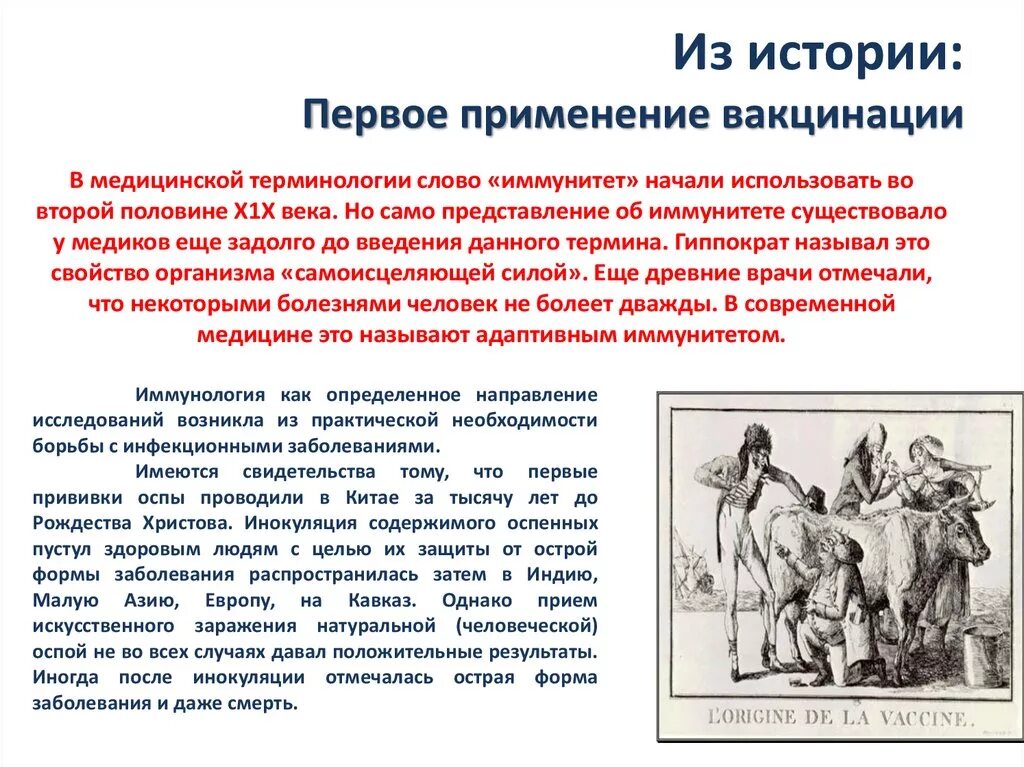 Из истории:
Первое применение вакцинации

В медицинской терминологии слово «иммунитет» начали использовать во второй половине Х1Х века. Но само представление об иммунитете существовало у медиков еще задолго до введения данного термина. Гиппократ называл это свойство организма «самоисцеляющей силой». Еще древние врачи отмечали, что некоторыми болезнями человек не болеет дважды. В современной медицине это называют адаптивным иммунитетом.

Иммунология как определенное направление исследований возникла из практической необходимости борьбы с инфекционными заболеваниями.

Имеются свидетельства тому, что первые прививки оспы проводили в Китае за тысячу лет до Рождества Христова. Инокуляция содержимого оспенных пустул здоровым людям с целью их защиты от острой формы заболевания распространилась затем в Индию, Малую Азию, Европу, на Кавказ. Однако прием искусственного заражения натуральной (человеческой) оспой не во всех случаях давал положительные результаты. Иногда после инокуляции отмечалась острая форма заболевания и даже смерть.

L'ORIGINE DE LA VACCINE.